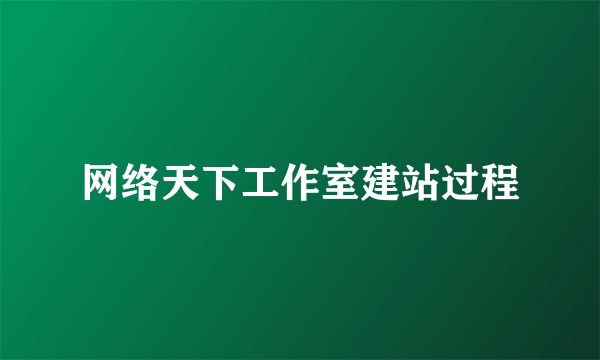 网络天下工作室建站过程